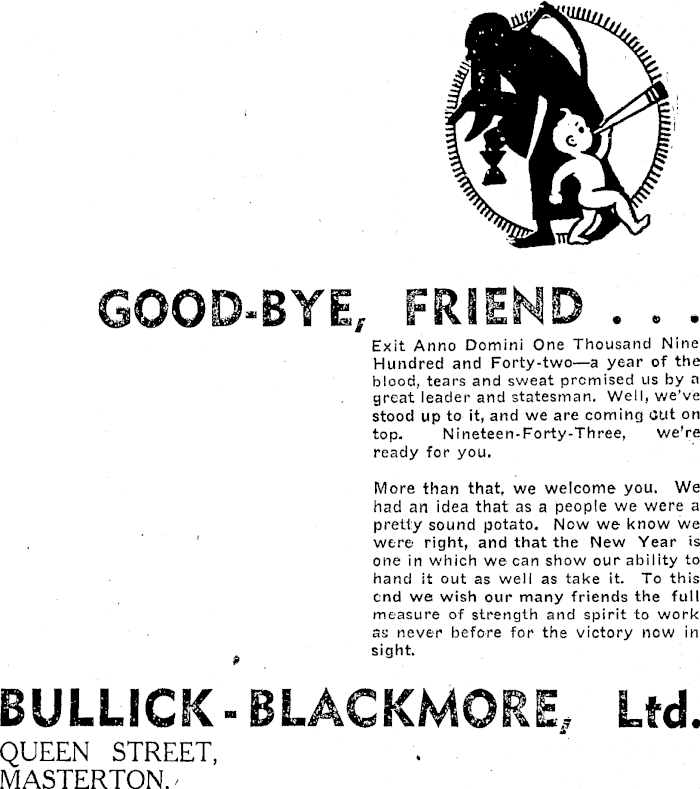 GOOD-BYE, FRIEND . . .

Exit Anno Domini One Thousand Nine Hundred and Forty-two—a year of the blood, tears and sweat promised us by a great leader and statesman. Well, we've stood up to it, and we are coming out on top. Nineteen-Forty-Three, we're ready for you.

More than that, we welcome you. We had an idea that as a people we were a pretty sound potato. Now we know we were right, and that the New Year is one in which we can show our ability to hand it out as well as take it. To this end we wish our many friends the full measure of strength and spirit to work as never before for the victory now in sight.

BULLICK - BLACKMORE, Ltd.

QUEEN STREET,
MASTERTON.